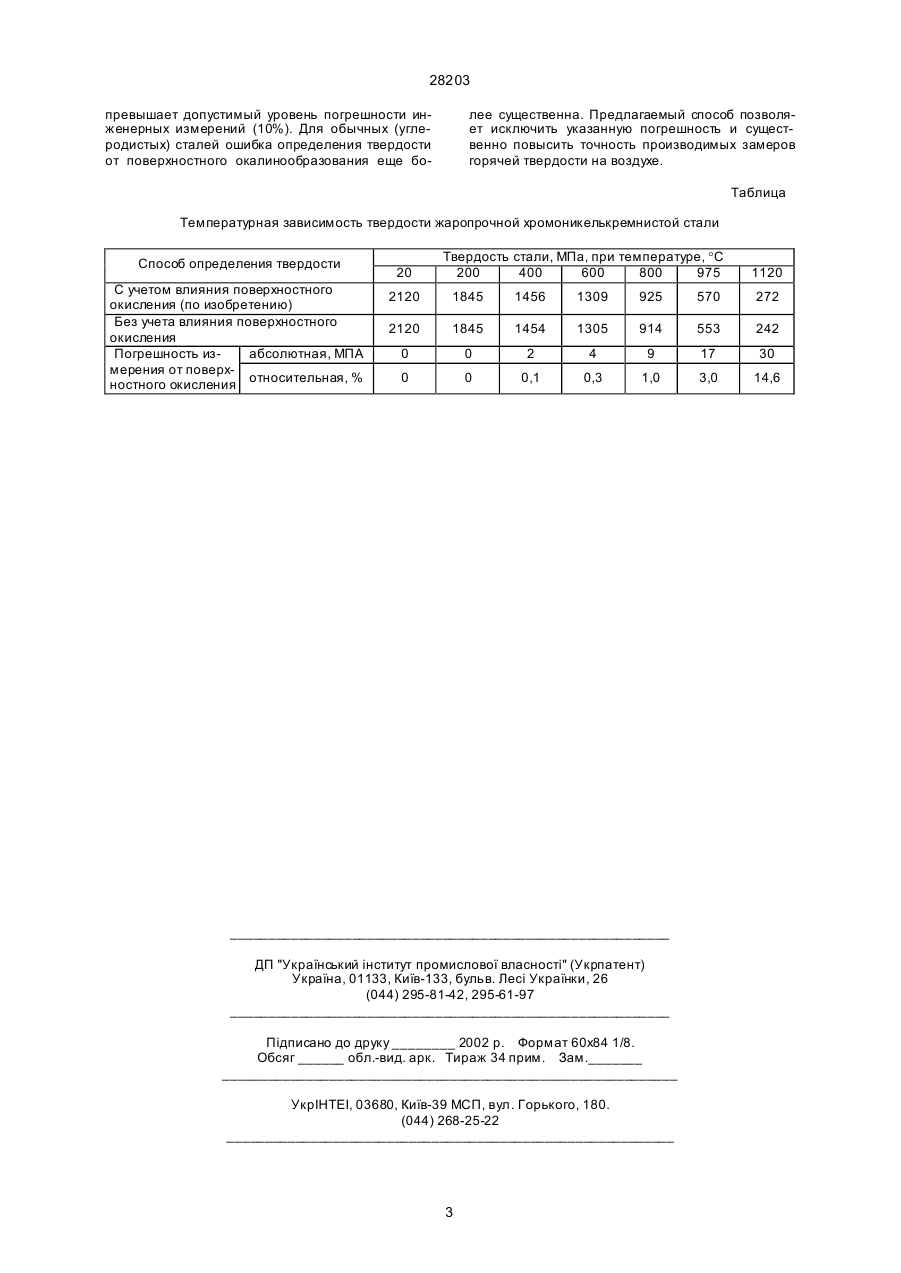 28203

превышает допустимый уровень погрешности инженерных измерений (10%). Для обычных (углеродистых) сталей ошибка определения твердости от поверхностного окалинообразования еще более существенна. Предлагаемый способ позволяет исключить указанную погрешность и существенно повысить точность производимых замеров горячей твердости на воздухе.

Таблица

Температурная зависимость твердости жаропрочной хромоникелькремнистой стали

| Способ определения твердости | | Твердость стали, МПа, при температуре, °С | | | | | | |
|---|---|---|---|---|---|---|---|---|
| | | 20 | 200 | 400 | 600 | 800 | 975 | 1120 |
| С учетом влияния поверхностного окисления (по изобретению) | | 2120 | 1845 | 1456 | 1309 | 925 | 570 | 272 |
| Без учета влияния поверхностного окисления | | 2120 | 1845 | 1454 | 1305 | 914 | 553 | 242 |
| Погрешность измерения от поверхностного окисления | абсолютная, МПА | 0 | 0 | 2 | 4 | 9 | 17 | 30 |
| | относительная, % | 0 | 0 | 0,1 | 0,3 | 1,0 | 3,0 | 14,6 |

ДП "Український інститут промислової власності" (Укрпатент)
Україна, 01133, Київ-133, бульв. Лесі Українки, 26
(044) 295-81-42, 295-61-97

Підписано до друку ________ 2002 р. Формат 60х84 1/8.
Обсяг ______ обл.-вид. арк. Тираж 34 прим. Зам._______

УкрІНТЕІ, 03680, Київ-39 МСП, вул. Горького, 180.
(044) 268-25-22

3